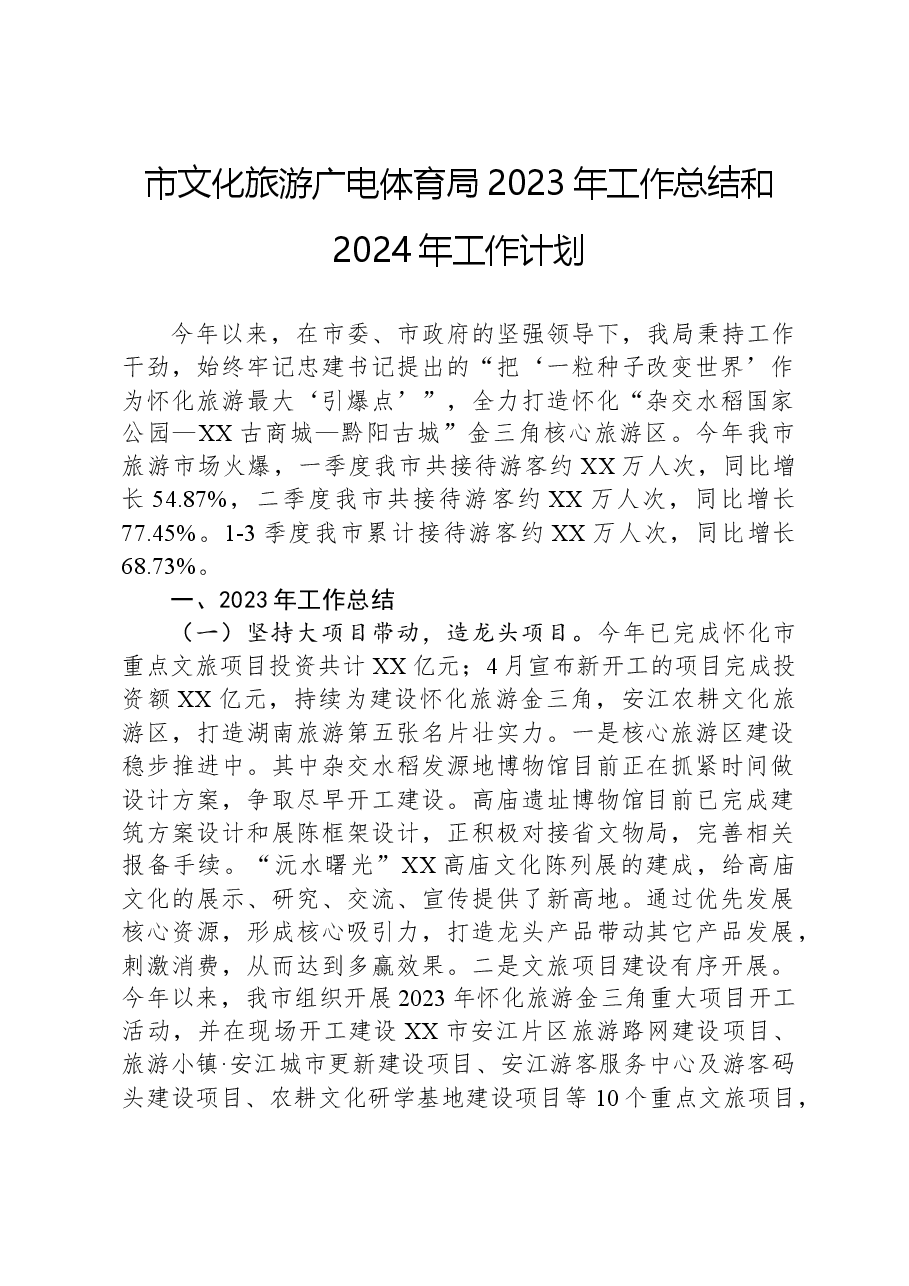 市文化旅游广电体育局2023年工作总结和2024年工作计划

今年以来，在市委、市政府的坚强领导下，我局秉持工作干劲，始终牢记忠建书记提出的“把‘一粒种子改变世界’作为怀化旅游最大‘引爆点’”，全力打造怀化“杂交水稻国家公园—XX古商城—黔阳古城”金三角核心旅游区。今年我市旅游市场火爆，一季度我市共接待游客约XX万人次，同比增长54.87%，二季度我市共接待游客约XX万人次，同比增长77.45%。1-3季度我市累计接待游客约XX万人次，同比增长68.73%。

一、2023年工作总结

（一）坚持大项目带动，造龙头项目。今年已完成怀化市重点文旅项目投资共计XX亿元；4月宣布新开工的项目完成投资额XX亿元，持续为建设怀化旅游金三角，安江农耕文化旅游区，打造湖南旅游第五张名片壮实力。一是核心旅游区建设稳步推进中。其中杂交水稻发源地博物馆目前正在抓紧时间做设计方案，争取尽早开工建设。高庙遗址博物馆目前已完成建筑方案设计和展陈框架设计，正积极对接省文物局，完善相关报备手续。“沅水曙光”XX高庙文化陈列展的建成，给高庙文化的展示、研究、交流、宣传提供了新高地。通过优先发展核心资源，形成核心吸引力，打造龙头产品带动其它产品发展，刺激消费，从而达到多赢效果。二是文旅项目建设有序开展。今年以来，我市组织开展2023年怀化旅游金三角重大项目开工活动，并在现场开工建设XX市安江片区旅游路网建设项目、旅游小镇·安江城市更新建设项目、安江游客服务中心及游客码头建设项目、农耕文化研学基地建设项目等10个重点文旅项目，